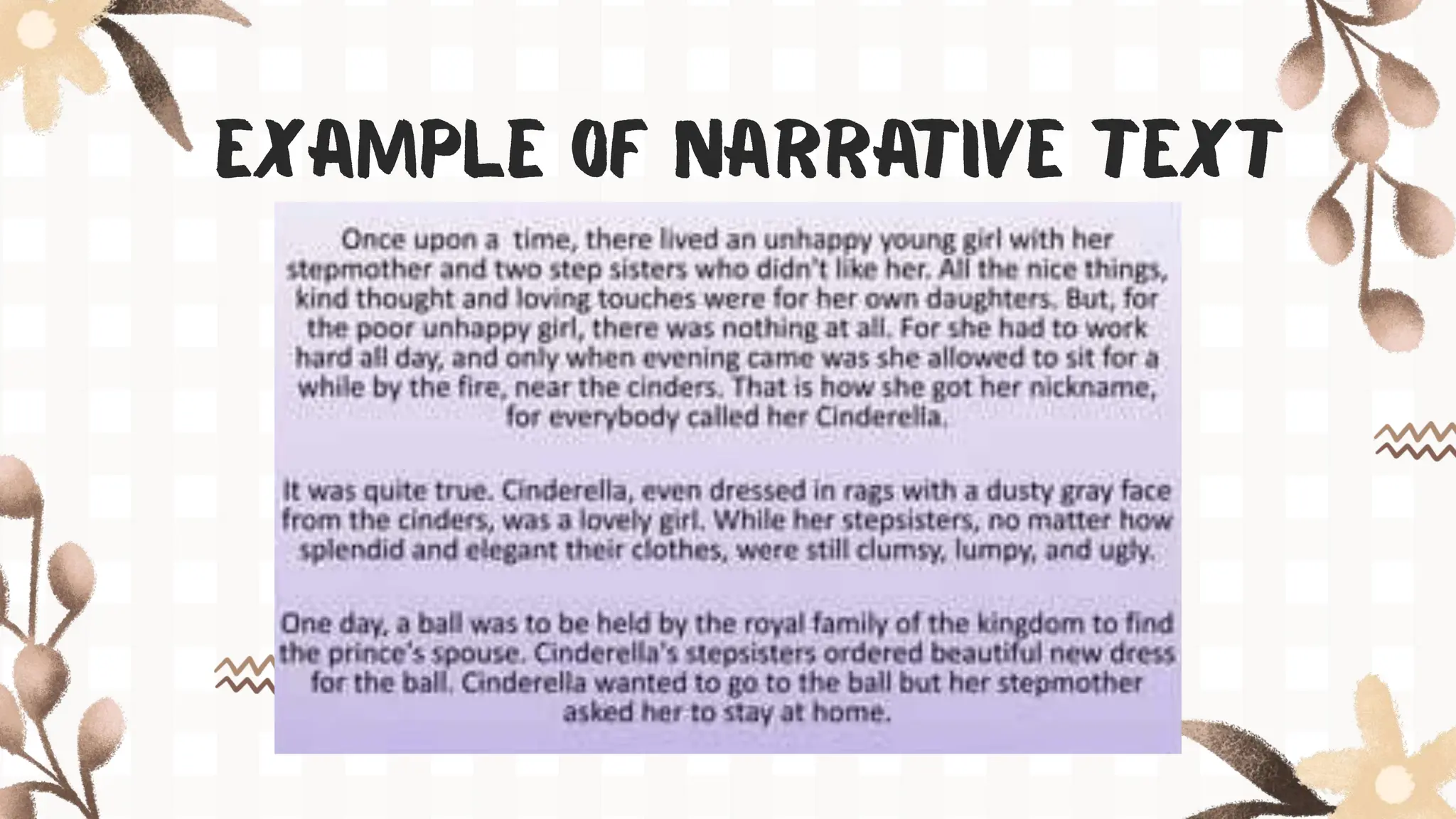 EXAMPLE OF NARRATIVE TEXT

Once upon a time, there lived an unhappy young girl with her stepmother and two step sisters who didn't like her. All the nice things, kind thought and loving touches were for her own daughters. But, for the poor unhappy girl, there was nothing at all. For she had to work hard all day, and only when evening came was she allowed to sit for a while by the fire, near the cinders. That is how she got her nickname, for everybody called her Cinderella.

It was quite true. Cinderella, even dressed in rags with a dusty gray face from the cinders, was a lovely girl. While her stepsisters, no matter how splendid and elegant their clothes, were still clumsy, lumpy, and ugly.

One day, a ball was to be held by the royal family of the kingdom to find the prince's spouse. Cinderella's stepsisters ordered beautiful new dress for the ball. Cinderella wanted to go to the ball but her stepmother asked her to stay at home.